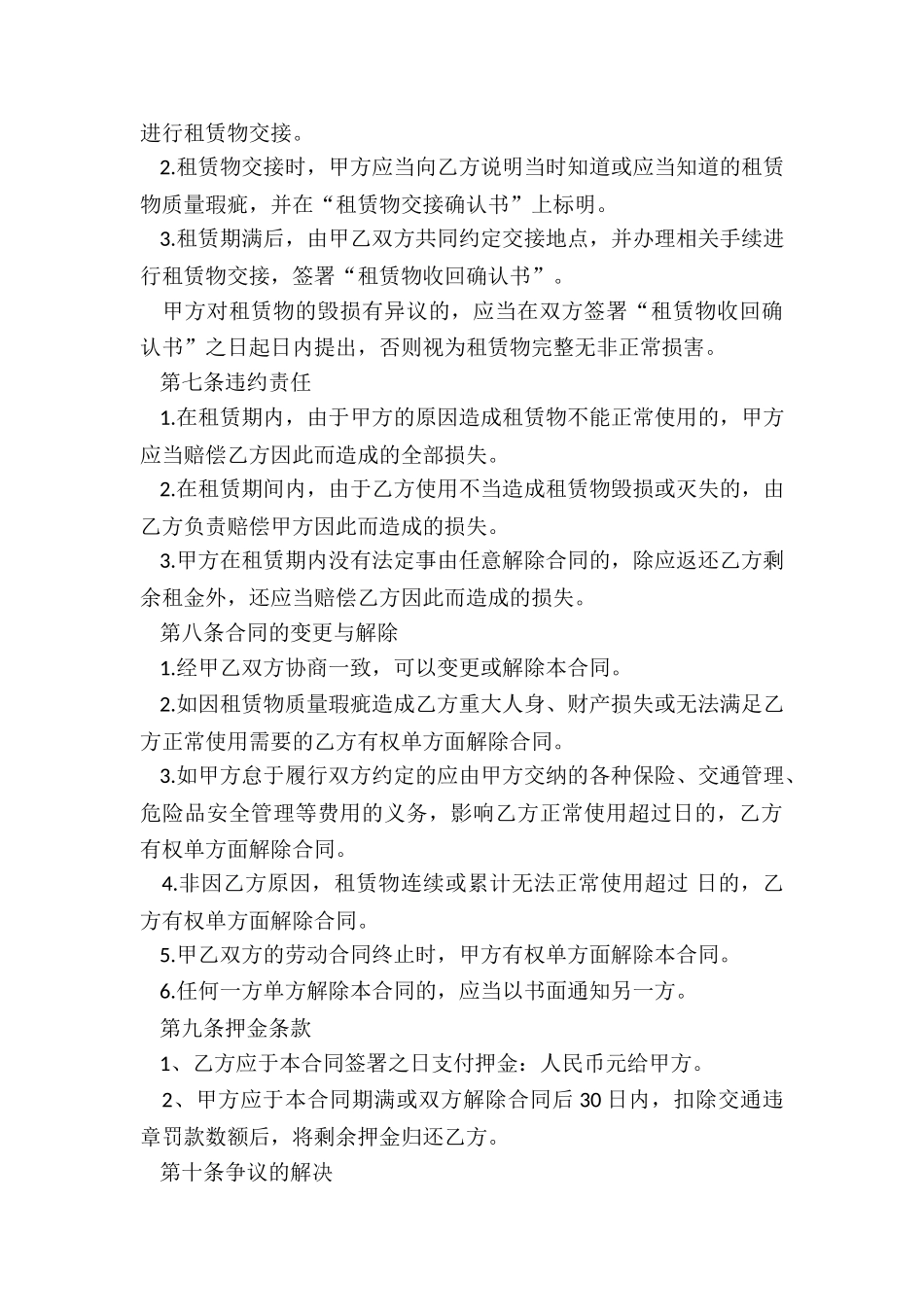 进行租赁物交接。

2.租赁物交接时，甲方应当向乙方说明当时知道或应当知道的租赁物质量瑕疵，并在“租赁物交接确认书”上标明。

3.租赁期满后，由甲乙双方共同约定交接地点，并办理相关手续进行租赁物交接，签署“租赁物收回确认书”。

甲方对租赁物的毁损有异议的，应当在双方签署“租赁物收回确认书”之日起日内提出，否则视为租赁物完整无非正常损害。

第七条违约责任

1.在租赁期内，由于甲方的原因造成租赁物不能正常使用的，甲方应当赔偿乙方因此而造成的全部损失。

2.在租赁期间内，由于乙方使用不当造成租赁物毁损或灭失的，由乙方负责赔偿甲方因此而造成的损失。

3.甲方在租赁期内没有法定事由任意解除合同的，除应返还乙方剩余租金外，还应当赔偿乙方因此而造成的损失。

第八条合同的变更与解除

1.经甲乙双方协商一致，可以变更或解除本合同。

2.如因租赁物质量瑕疵造成乙方重大人身、财产损失或无法满足乙方正常使用需要的乙方有权单方面解除合同。

3.如甲方怠于履行双方约定的应由甲方交纳的各种保险、交通管理、危险品安全管理等费用的义务，影响乙方正常使用超过日的，乙方有权单方面解除合同。

4.非因乙方原因，租赁物连续或累计无法正常使用超过 日的，乙方有权单方面解除合同。

5.甲乙双方的劳动合同终止时，甲方有权单方面解除本合同。

6.任何一方单方解除本合同的，应当以书面通知另一方。

第九条押金条款

1、乙方应于本合同签署之日支付押金：人民币元给甲方。

2、甲方应于本合同期满或双方解除合同后 30 日内，扣除交通违章罚款数额后，将剩余押金归还乙方。

第十条争议的解决